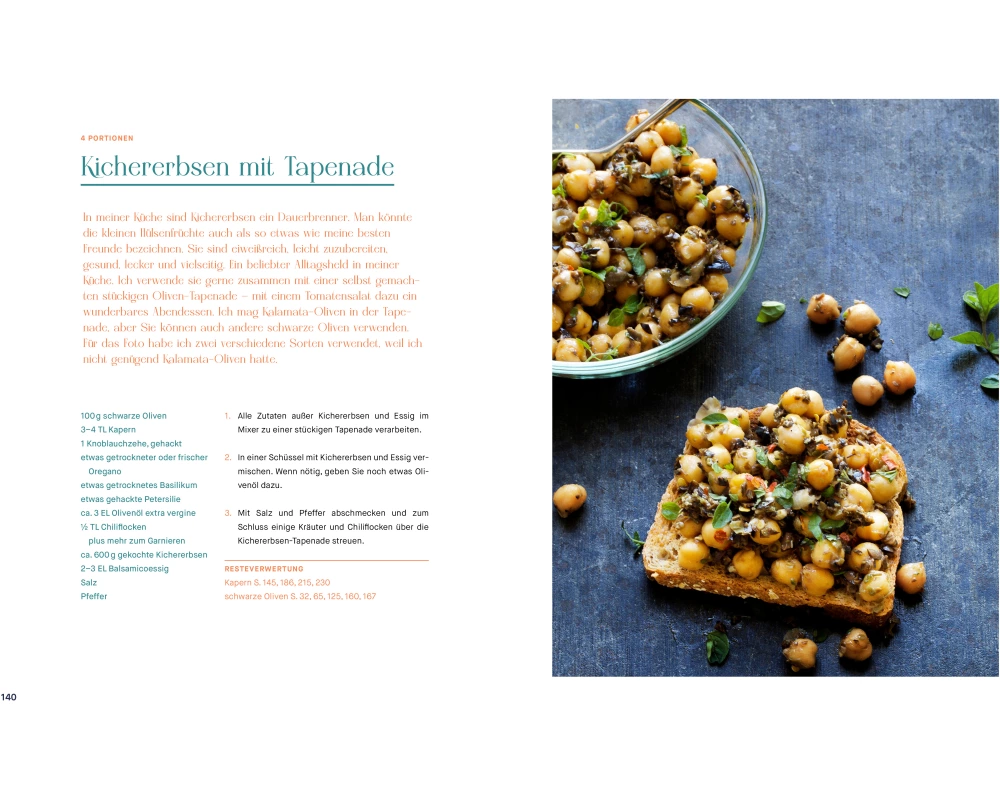 4 PORTIONEN

Kichererbsen mit Tapenade

In meiner Küche sind Kichererbsen ein Dauerbrenner. Man könnte die kleinen Hülsenfrüchte auch als so etwas wie meine besten Freunde bezeichnen. Sie sind eiweißreich, leicht zuzubereiten, gesund, lecker und vielseitig. Ein beliebter Alltagsheld in meiner Küche. Ich verwende sie gerne zusammen mit einer selbst gemachten stückigen Oliven-Tapenade – mit einem Tomatensalat dazu ein wunderbares Abendessen. Ich mag Kalamata-Oliven in der Tapenade, aber Sie können auch andere schwarze Oliven verwenden. Für das Foto habe ich zwei verschiedene Sorten verwendet, weil ich nicht genügend Kalamata-Oliven hatte.

100 g schwarze Oliven
3–4 TL Kapern
1 Knoblauchzehe, gehackt
etwas getrockneter oder frischer Oregano
etwas getrocknetes Basilikum
etwas gehackte Petersilie
ca. 3 EL Olivenöl extra vergine
½ TL Chiliflocken plus mehr zum Garnieren
ca. 600 g gekochte Kichererbsen
2–3 EL Balsamicoessig
Salz
Pfeffer

1. Alle Zutaten außer Kichererbsen und Essig im Mixer zu einer stückigen Tapenade verarbeiten.

2. In einer Schüssel mit Kichererbsen und Essig vermischen. Wenn nötig, geben Sie noch etwas Olivenöl dazu.

3. Mit Salz und Pfeffer abschmecken und zum Schluss einige Kräuter und Chiliflocken über die Kichererbsen-Tapenade streuen.

RESTEVERWERTUNG
Kapern S. 145, 186, 215, 230
schwarze Oliven S. 32, 65, 125, 160, 167

140